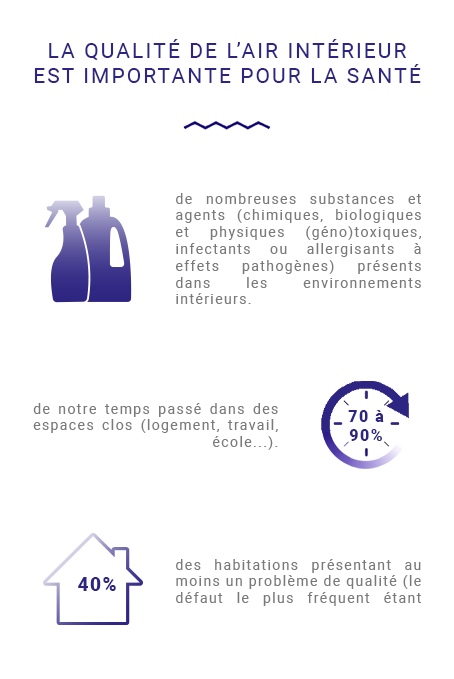 LA QUALITÉ DE L'AIR INTÉRIEUR EST IMPORTANTE POUR LA SANTÉ

de nombreuses substances et agents (chimiques, biologiques et physiques (géno)toxiques, infectants ou allergisants à effets pathogènes) présents dans les environnements intérieurs.

de notre temps passé dans des espaces clos (logement, travail, école...).

70 à 90%

40%

des habitations présentant au moins un problème de qualité (le défaut le plus fréquent étant